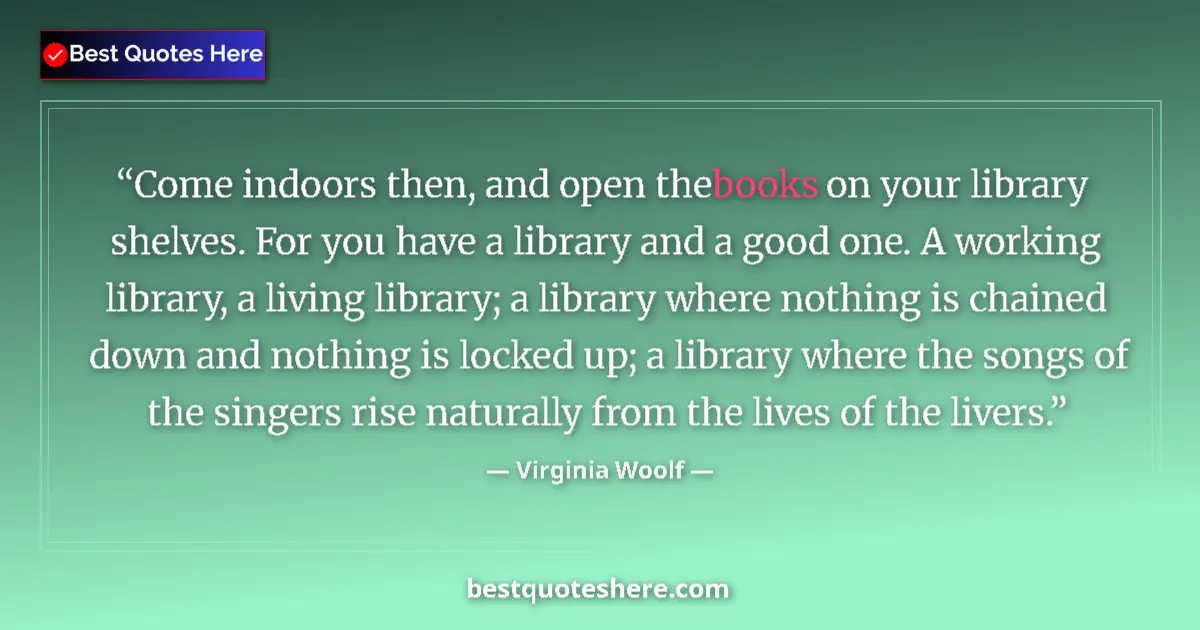 Best Quotes Here

“Come indoors then, and open thebooks on your library shelves. For you have a library and a good one. A working library, a living library; a library where nothing is chained down and nothing is locked up; a library where the songs of the singers rise naturally from the lives of the livers.”

— Virginia Woolf —

bestquoteshere.com